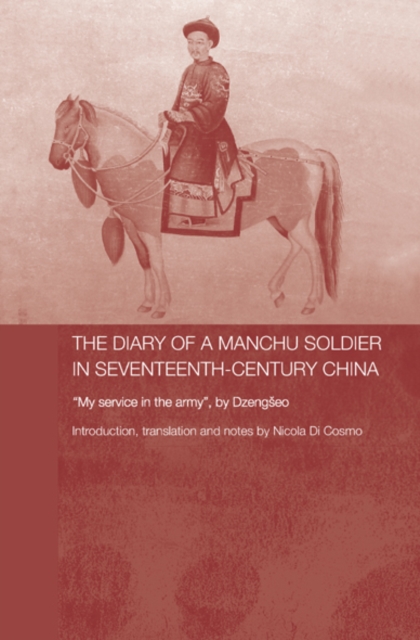 THE DIARY OF A MANCHU SOLDIER IN SEVENTEENTH-CENTURY CHINA

"My service in the army", by Dzengšeo

Introduction, translation and notes by Nicola Di Cosmo